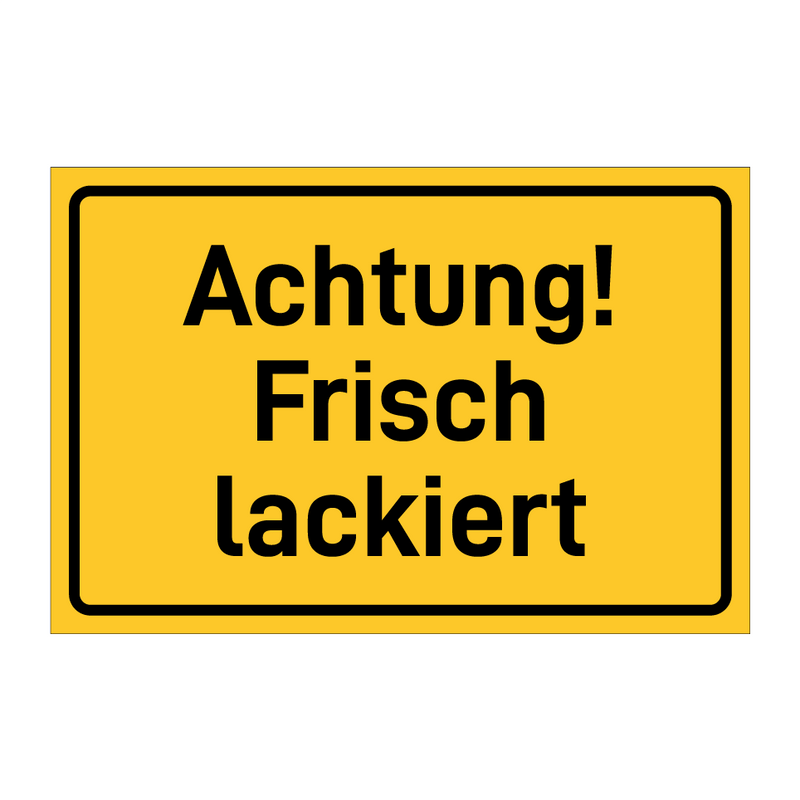 Achtung!
Frisch
lackiert